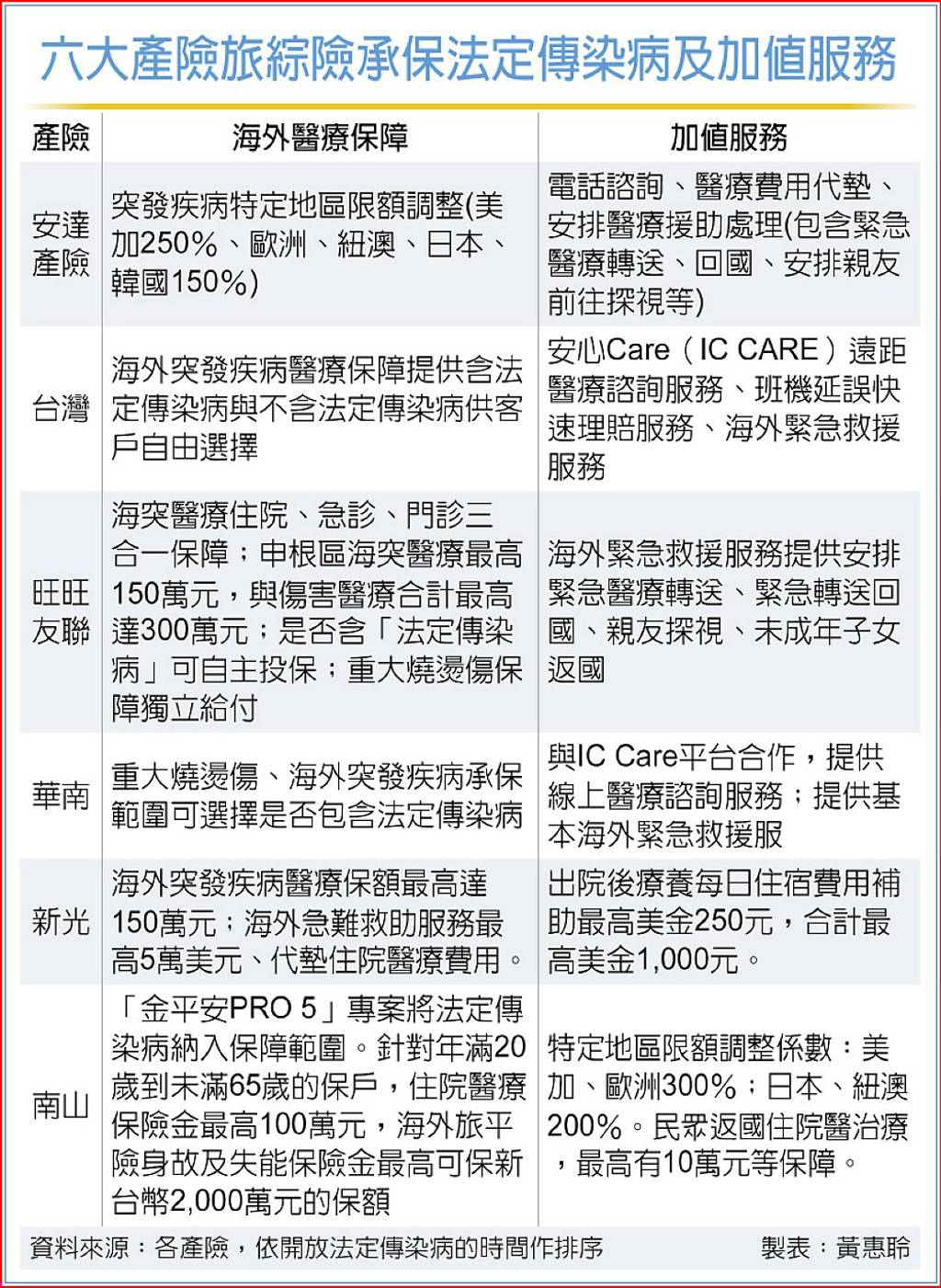 六大產險旅綜險承保法定傳染病及加值服務

| 產險 | 海外醫療保障 | 加值服務 |
|---|---|---|
| 安達產險 | 突發疾病特定地區限額調整(美加250%、歐洲、紐澳、日本、韓國150%) | 電話諮詢、醫療費用代墊、安排醫療援助處理(包含緊急醫療轉送、回國、安排親友前往探視等) |
| 台灣 | 海外突發疾病醫療保障提供含法定傳染病與不含法定傳染病供客戶自由選擇 | 安心Care（IC CARE）遠距醫療諮詢服務、班機延誤快速理賠服務、海外緊急救援服務 |
| 旺旺友聯 | 海突醫療住院、急診、門診三合一保障；申根區海突醫療最高150萬元，與傷害醫療合計最高達300萬元；是否含「法定傳染病」可自主投保；重大燒燙傷保障獨立給付 | 海外緊急救援服務提供安排緊急醫療轉送、緊急轉送回國、親友探視、未成年子女返國 |
| 華南 | 重大燒燙傷、海外突發疾病承保範圍可選擇是否包含法定傳染病 | 與IC Care平台合作，提供線上醫療諮詢服務；提供基本海外緊急救援服 |
| 新光 | 海外突發疾病醫療保額最高達150萬元；海外急難救助服務最高5萬美元、代墊住院醫療費用。 | 出院後療養每日住宿費用補助最高美金250元，合計最高美金1,000元。 |
| 南山 | 「金平安PRO 5」專案將法定傳染病納入保障範圍。針對年滿20歲到未滿65歲的保戶，住院醫療保險金最高100萬元，海外旅平險身故及失能保險金最高可保新台幣2,000萬元的保額 | 特定地區限額調整係數：美加、歐洲300%；日本、紐澳200%。民眾返國住院醫治療，最高有10萬元等保障。 |

資料來源：各產險，依開放法定傳染病的時間作排序　製表：黃惠聆